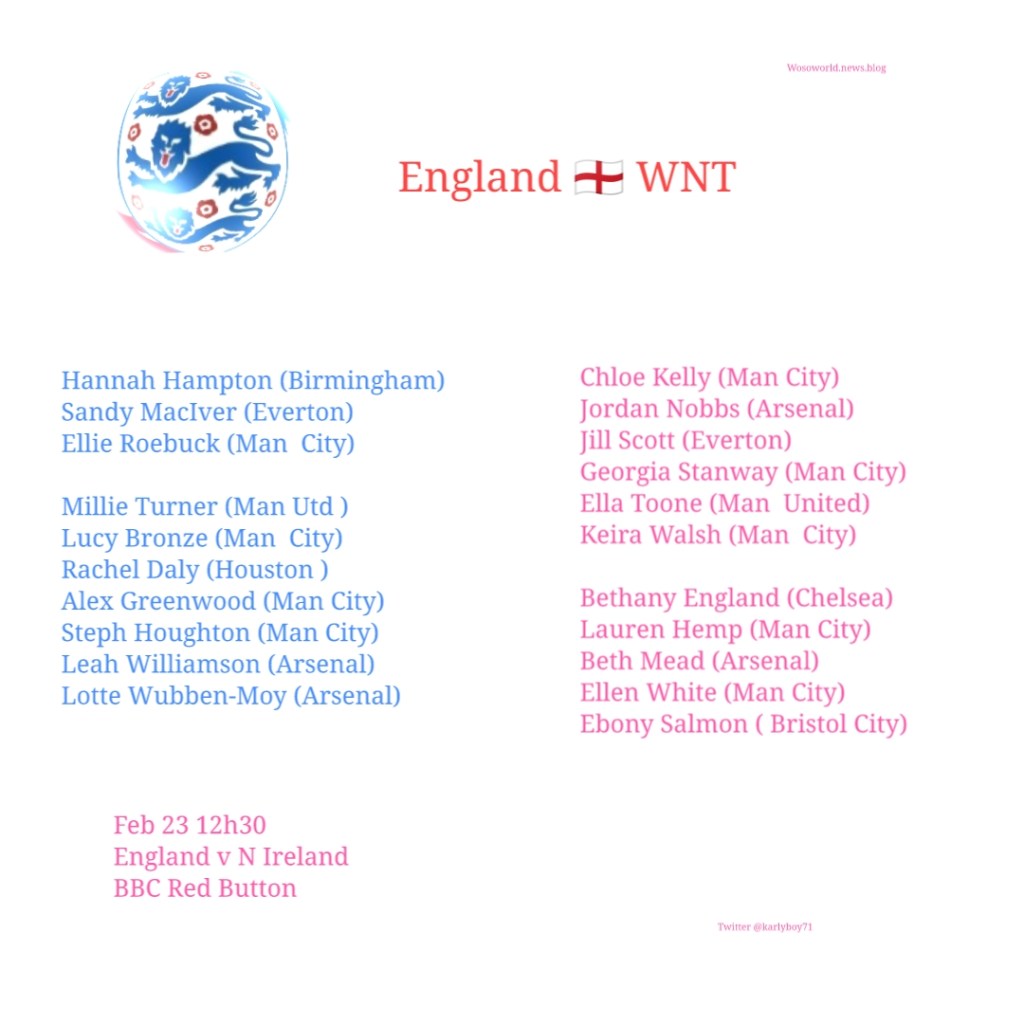 Wosoworld.news.blog

England 🏴󠁧󠁢󠁥󠁮󠁧󠁿 WNT

Hannah Hampton (Birmingham)
Sandy MacIver (Everton)
Ellie Roebuck (Man City)

Millie Turner (Man Utd )
Lucy Bronze (Man City)
Rachel Daly (Houston )
Alex Greenwood (Man City)
Steph Houghton (Man City)
Leah Williamson (Arsenal)
Lotte Wubben-Moy (Arsenal)

Chloe Kelly (Man City)
Jordan Nobbs (Arsenal)
Jill Scott (Everton)
Georgia Stanway (Man City)
Ella Toone (Man United)
Keira Walsh (Man City)

Bethany England (Chelsea)
Lauren Hemp (Man City)
Beth Mead (Arsenal)
Ellen White (Man City)
Ebony Salmon ( Bristol City)

Feb 23 12h30
England v N Ireland
BBC Red Button

Twitter @karlyboy71